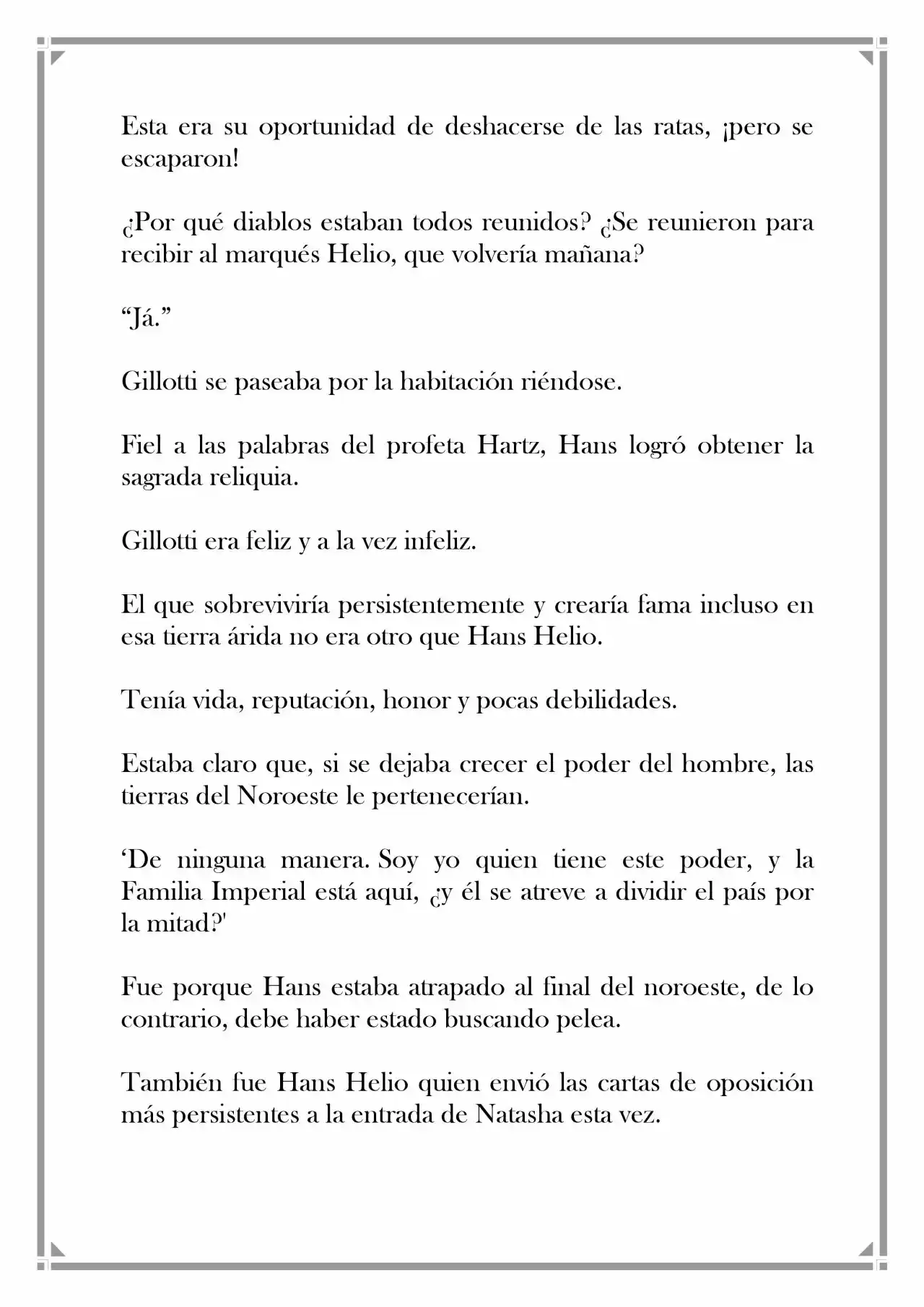 Esta era su oportunidad de deshacerse de las ratas, ¡pero se escaparon!

¿Por qué diablos estaban todos reunidos? ¿Se reunieron para recibir al marqués Helio, que volvería mañana?

“Já.”

Gillotti se paseaba por la habitación riéndose.

Fiel a las palabras del profeta Hartz, Hans logró obtener la sagrada reliquia.

Gillotti era feliz y a la vez infeliz.

El que sobreviviría persistentemente y crearía fama incluso en esa tierra árida no era otro que Hans Helio.

Tenía vida, reputación, honor y pocas debilidades.

Estaba claro que, si se dejaba crecer el poder del hombre, las tierras del Noroeste le pertenecerían.

‘De ninguna manera. Soy yo quien tiene este poder, y la Familia Imperial está aquí, ¿y él se atreve a dividir el país por la mitad?'

Fue porque Hans estaba atrapado al final del noroeste, de lo contrario, debe haber estado buscando pelea.

También fue Hans Helio quien envió las cartas de oposición más persistentes a la entrada de Natasha esta vez.